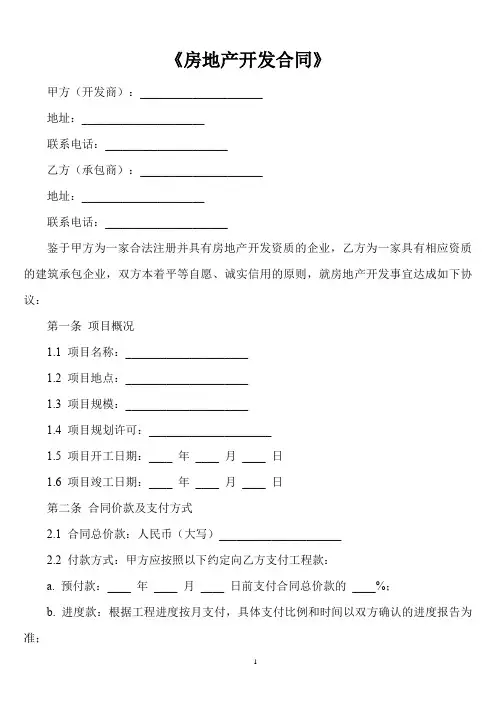 《房地产开发合同》

甲方（开发商）：____________________

地址：____________________

联系电话：____________________

乙方（承包商）：____________________

地址：____________________

联系电话：____________________

鉴于甲方为一家合法注册并具有房地产开发资质的企业，乙方为一家具有相应资质的建筑承包企业，双方本着平等自愿、诚实信用的原则，就房地产开发事宜达成如下协议：

第一条 项目概况

1.1 项目名称：____________________

1.2 项目地点：____________________

1.3 项目规模：____________________

1.4 项目规划许可：____________________

1.5 项目开工日期：____ 年 ____ 月 ____ 日

1.6 项目竣工日期：____ 年 ____ 月 ____ 日

第二条 合同价款及支付方式

2.1 合同总价款：人民币（大写）____________________

2.2 付款方式：甲方应按照以下约定向乙方支付工程款：

a. 预付款：____ 年 ____ 月 ____ 日前支付合同总价款的 ____%；

b. 进度款：根据工程进度按月支付，具体支付比例和时间以双方确认的进度报告为准；

1